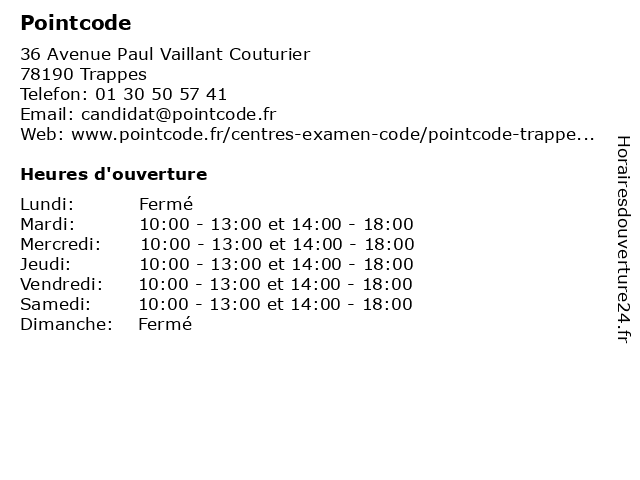 Pointcode

36 Avenue Paul Vaillant Couturier
78190 Trappes
Telefon: 01 30 50 57 41
Email: candidat@pointcode.fr
Web: www.pointcode.fr/centres-examen-code/pointcode-trappe...

Heures d'ouverture

Lundi: Fermé
Mardi: 10:00 - 13:00 et 14:00 - 18:00
Mercredi: 10:00 - 13:00 et 14:00 - 18:00
Jeudi: 10:00 - 13:00 et 14:00 - 18:00
Vendredi: 10:00 - 13:00 et 14:00 - 18:00
Samedi: 10:00 - 13:00 et 14:00 - 18:00
Dimanche: Fermé

Horairesdouverture24.fr